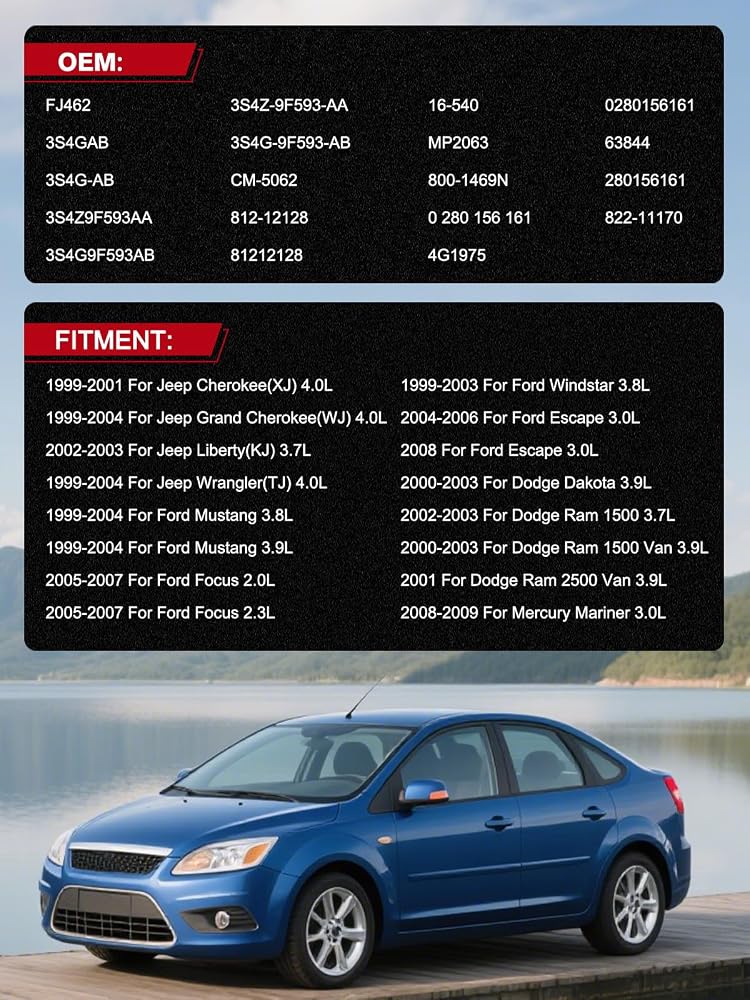 OEM:

FJ462
3S4GAB
3S4G-AB
3S4Z9F593AA
3S4G9F593AB

3S4Z-9F593-AA
3S4G-9F593-AB
CM-5062
812-12128
81212128

16-540
MP2063
800-1469N
0 280 156 161
4G1975

0280156161
63844
280156161
822-11170

FITMENT:

1999-2001 For Jeep Cherokee(XJ) 4.0L
1999-2004 For Jeep Grand Cherokee(WJ) 4.0L
2002-2003 For Jeep Liberty(KJ) 3.7L
1999-2004 For Jeep Wrangler(TJ) 4.0L
1999-2004 For Ford Mustang 3.8L
1999-2004 For Ford Mustang 3.9L
2005-2007 For Ford Focus 2.0L
2005-2007 For Ford Focus 2.3L

1999-2003 For Ford Windstar 3.8L
2004-2006 For Ford Escape 3.0L
2008 For Ford Escape 3.0L
2000-2003 For Dodge Dakota 3.9L
2002-2003 For Dodge Ram 1500 3.7L
2000-2003 For Dodge Ram 1500 Van 3.9L
2001 For Dodge Ram 2500 Van 3.9L
2008-2009 For Mercury Mariner 3.0L